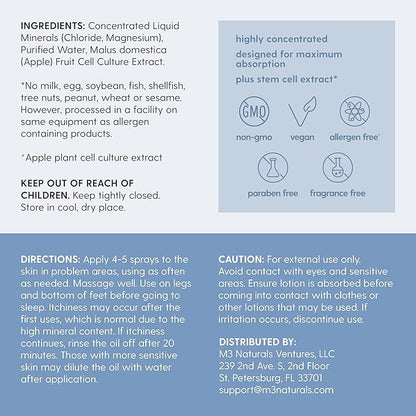 INGREDIENTS: Concentrated Liquid Minerals (Chloride, Magnesium), Purified Water, Malus domestica (Apple) Fruit Cell Culture Extract.

*No milk, egg, soybean, fish, shellfish, tree nuts, peanut, wheat or sesame. However, processed in a facility on same equipment as allergen containing products.

*Apple plant cell culture extract

KEEP OUT OF REACH OF CHILDREN. Keep tightly closed. Store in cool, dry place.

highly concentrated

designed for maximum absorption

plus stem cell extract*

GMO

non-gmo

vegan

allergen free*

paraben free

fragrance free

DIRECTIONS: Apply 4-5 sprays to the skin in problem areas, using as often as needed. Massage well. Use on legs and bottom of feet before going to sleep. Itchiness may occur after the first uses, which is normal due to the high mineral content. If itchiness continues, rinse the oil off after 20 minutes. Those with more sensitive skin may dilute the oil with water after application.

CAUTION: For external use only. Avoid contact with eyes and sensitive areas. Ensure lotion is absorbed before coming into contact with clothes or other lotions that may be used. If irritation occurs, discontinue use.

DISTRIBUTED BY:
M3 Naturals Ventures, LLC
239 2nd Ave. S, 2nd Floor
St. Petersburg, FL 33701
support@m3naturals.com